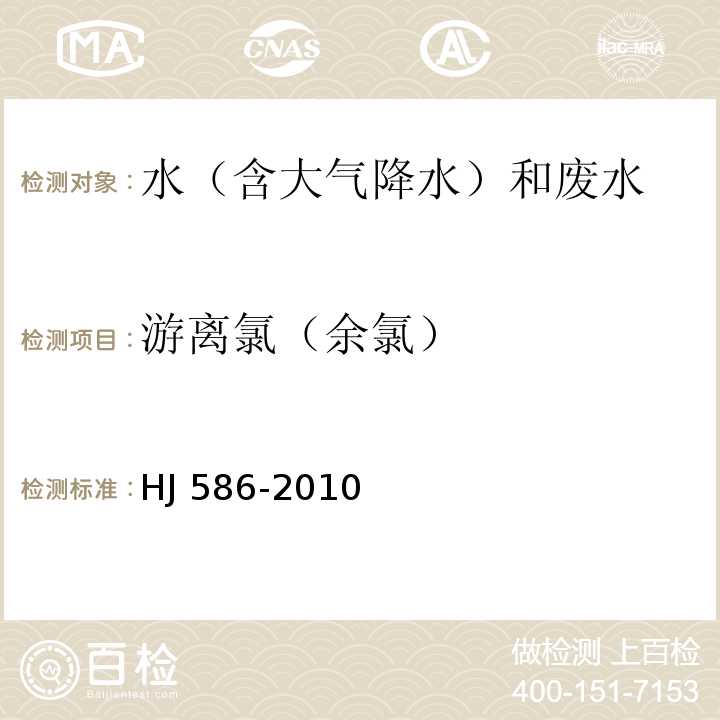 MA CNAS AC ilac-MRA

检测对象：水（含大气降水）和废水

检测项目：游离氯（余氯）

检测标准：HJ 586-2010

百检
Baijiantest.com

做检测 上百检
400-151-7153